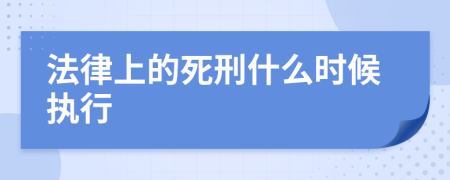 法律上的死刑什么时候执行